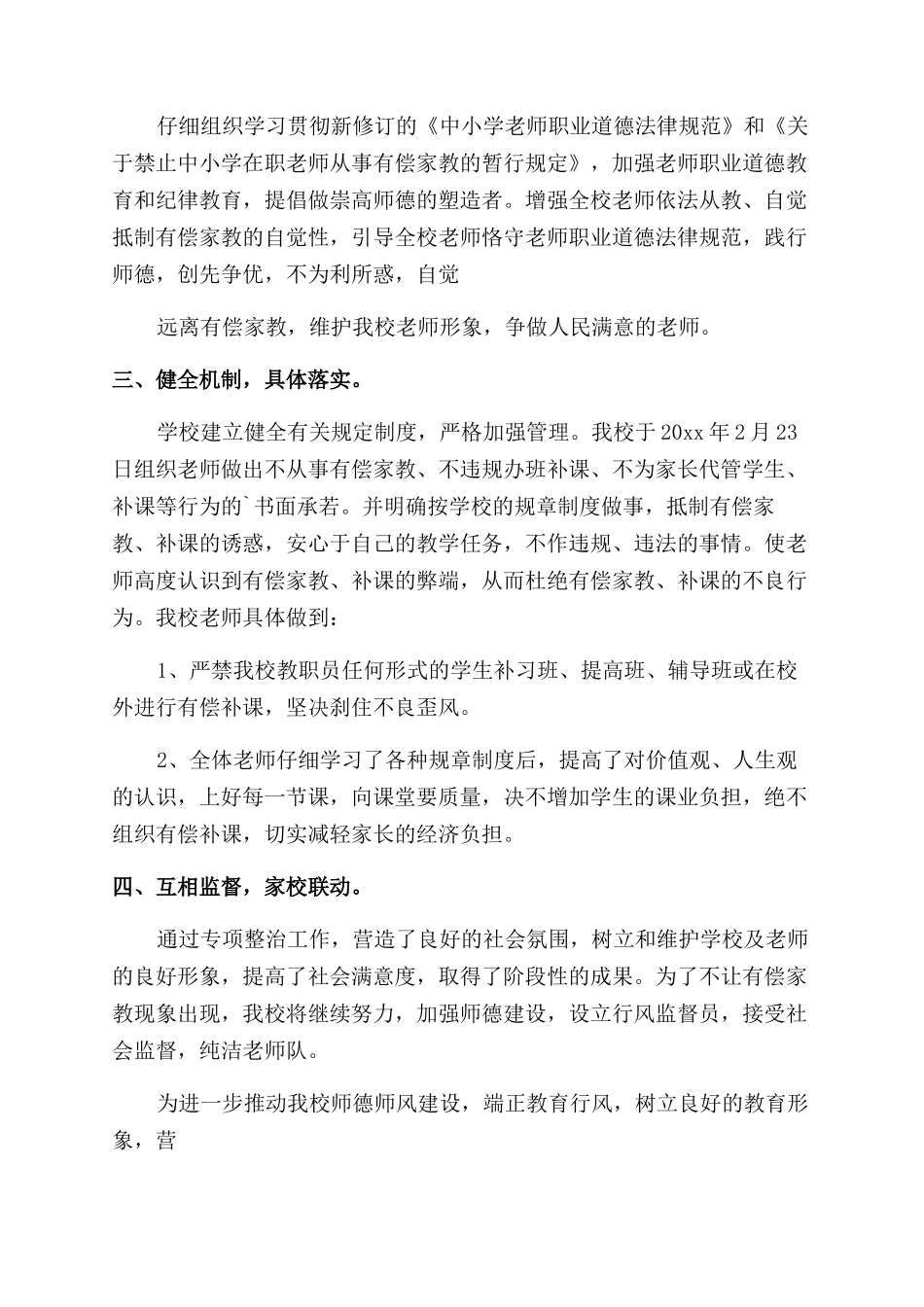 仔细组织学习贯彻新修订的《中小学老师职业道德法律规范》和《关于禁止中小学在职老师从事有偿家教的暂行规定》，加强老师职业道德教育和纪律教育，提倡做崇高师德的塑造者。增强全校老师依法从教、自觉抵制有偿家教的自觉性，引导全校老师恪守老师职业道德法律规范，践行师德，创先争优，不为利所惑，自觉

远离有偿家教，维护我校老师形象，争做人民满意的老师。

三、健全机制，具体落实。

学校建立健全有关规定制度，严格加强管理。我校于20xx年2月23日组织老师做出不从事有偿家教、不违规办班补课、不为家长代管学生、补课等行为的`书面承若。并明确按学校的规章制度做事，抵制有偿家教、补课的诱惑，安心于自己的教学任务，不作违规、违法的事情。使老师高度认识到有偿家教、补课的弊端，从而杜绝有偿家教、补课的不良行为。我校老师具体做到：

1、严禁我校教职员任何形式的学生补习班、提高班、辅导班或在校外进行有偿补课，坚决刹住不良歪风。

2、全体老师仔细学习了各种规章制度后，提高了对价值观、人生观的认识，上好每一节课，向课堂要质量，决不增加学生的课业负担，绝不组织有偿补课，切实减轻家长的经济负担。

四、互相监督，家校联动。

通过专项整治工作，营造了良好的社会氛围，树立和维护学校及老师的良好形象，提高了社会满意度，取得了阶段性的成果。为了不让有偿家教现象出现，我校将继续努力，加强师德建设，设立行风监督员，接受社会监督，纯洁老师队。

为进一步推动我校师德师风建设，端正教育行风，树立良好的教育形象，营